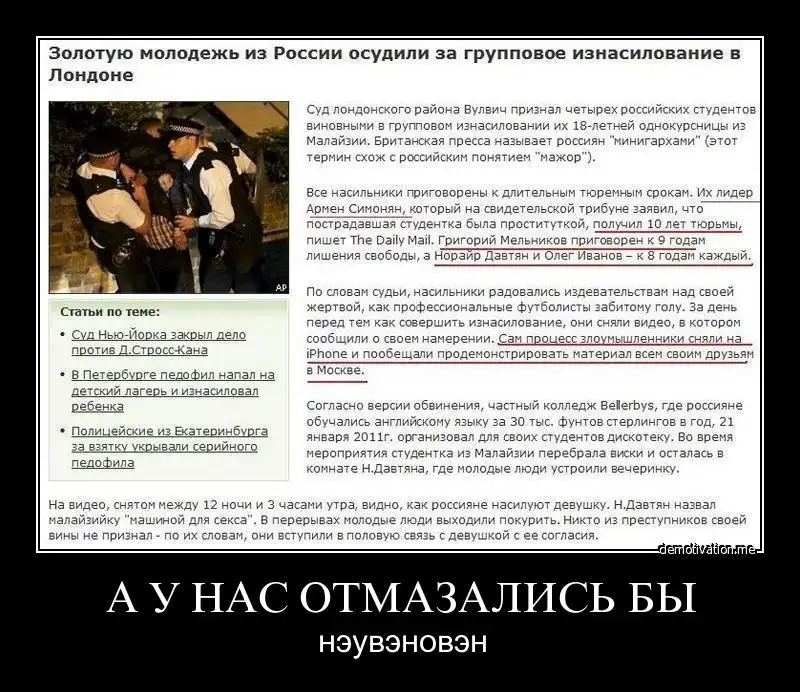 Золотую молодежь из России осудили за групповое изнасилование в Лондоне

AP

Статьи по теме:

• Суд Нью-Йорка закрыл дело против Д.Стросс-Кана

• В Петербурге педофил напал на детский лагерь и изнасиловал ребенка

• Полицейские из Екатеринбурга за взятку укрывали серийного педофила

Суд лондонского района Вулвич признал четырех российских студентов виновными в групповом изнасиловании их 18-летней однокурсницы из Малайзии. Британская пресса называет россиян "минигархами" (этот термин схож с российским понятием "мажор").

Все насильники приговорены к длительным тюремным срокам. Их лидер Армен Симонян, который на свидетельской трибуне заявил, что пострадавшая студентка была проституткой, получил 10 лет тюрьмы, пишет The Daily Mail. Григорий Мельников приговорен к 9 годам лишения свободы, а Норайр Давтян и Олег Иванов – к 8 годам каждый.

По словам судьи, насильники радовались издевательствам над своей жертвой, как профессиональные футболисты забитому голу. За день перед тем как совершить изнасилование, они сняли видео, в котором сообщили о своем намерении. Сам процесс злоумышленники сняли на iPhone и пообещали продемонстрировать материал всем своим друзьям в Москве.

Согласно версии обвинения, частный колледж Bellerbys, где россияне обучались английскому языку за 30 тыс. фунтов стерлингов в год, 21 января 2011г. организовал для своих студентов дискотеку. Во время мероприятия студентка из Малайзии перебрала виски и осталась в комнате Н.Давтяна, где молодые люди устроили вечеринку.

На видео, снятом между 12 ночи и 3 часами утра, видно, как россияне насилуют девушку. Н.Давтян назвал малайзийку "машиной для секса". В перерывах молодые люди выходили покурить. Никто из преступников своей вины не признал - по их словам, они вступили в половую связь с девушкой с ее согласия.

demotivation.me

А У НАС ОТМАЗАЛИСЬ БЫ

нэувэновэн